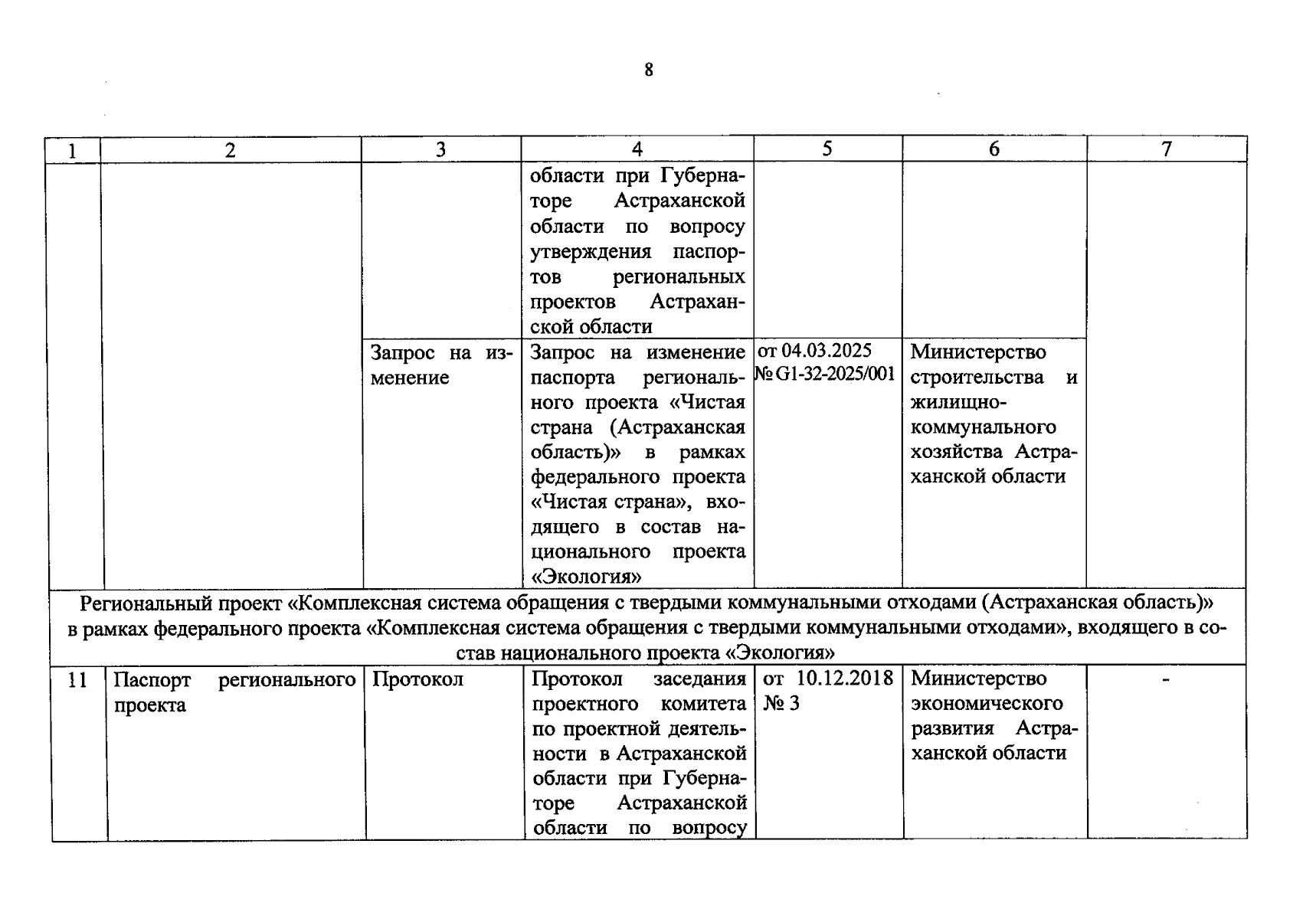 8

| 1 | 2 | 3 | 4 | 5 | 6 | 7 |
|---|---|---|---|---|---|---|
| | | | области при Губернаторе Астраханской области по вопросу утверждения паспортов региональных проектов Астраханской области | | | |
| | | Запрос на изменение | Запрос на изменение паспорта регионального проекта «Чистая страна (Астраханская область)» в рамках федерального проекта «Чистая страна», входящего в состав национального проекта «Экология» | от 04.03.2025 № G1-32-2025/001 | Министерство строительства и жилищно-коммунального хозяйства Астраханской области | |
| Региональный проект «Комплексная система обращения с твердыми коммунальными отходами (Астраханская область)» в рамках федерального проекта «Комплексная система обращения с твердыми коммунальными отходами», входящего в состав национального проекта «Экология» | | | | | | |
| 11 | Паспорт регионального проекта | Протокол | Протокол заседания проектного комитета по проектной деятельности в Астраханской области при Губернаторе Астраханской области по вопросу | от 10.12.2018 № 3 | Министерство экономического развития Астраханской области | - |